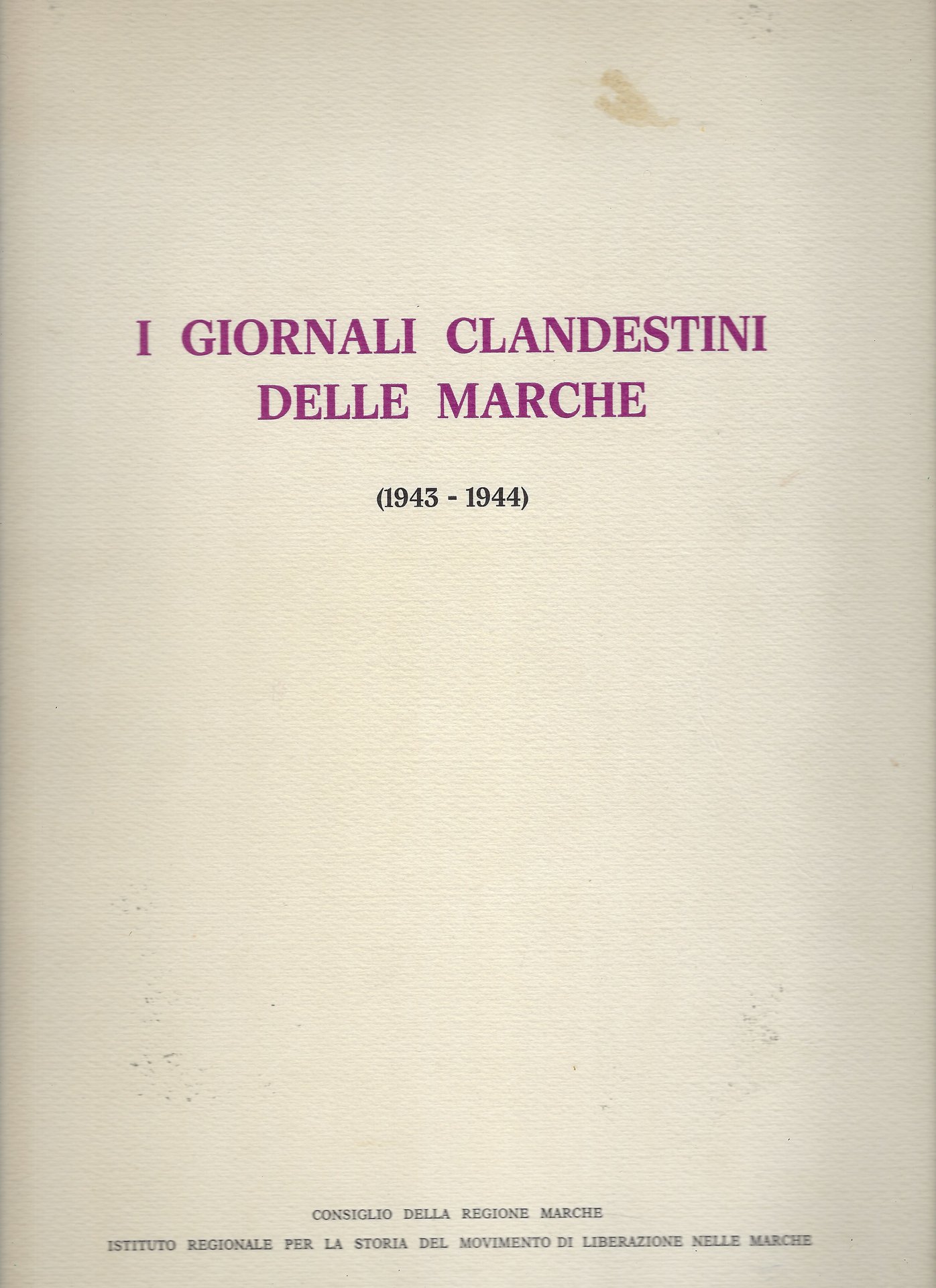 I GIORNALI CLANDESTINI
DELLE MARCHE

(1943 - 1944)

CONSIGLIO DELLA REGIONE MARCHE
ISTITUTO REGIONALE PER LA STORIA DEL MOVIMENTO DI LIBERAZIONE NELLE MARCHE